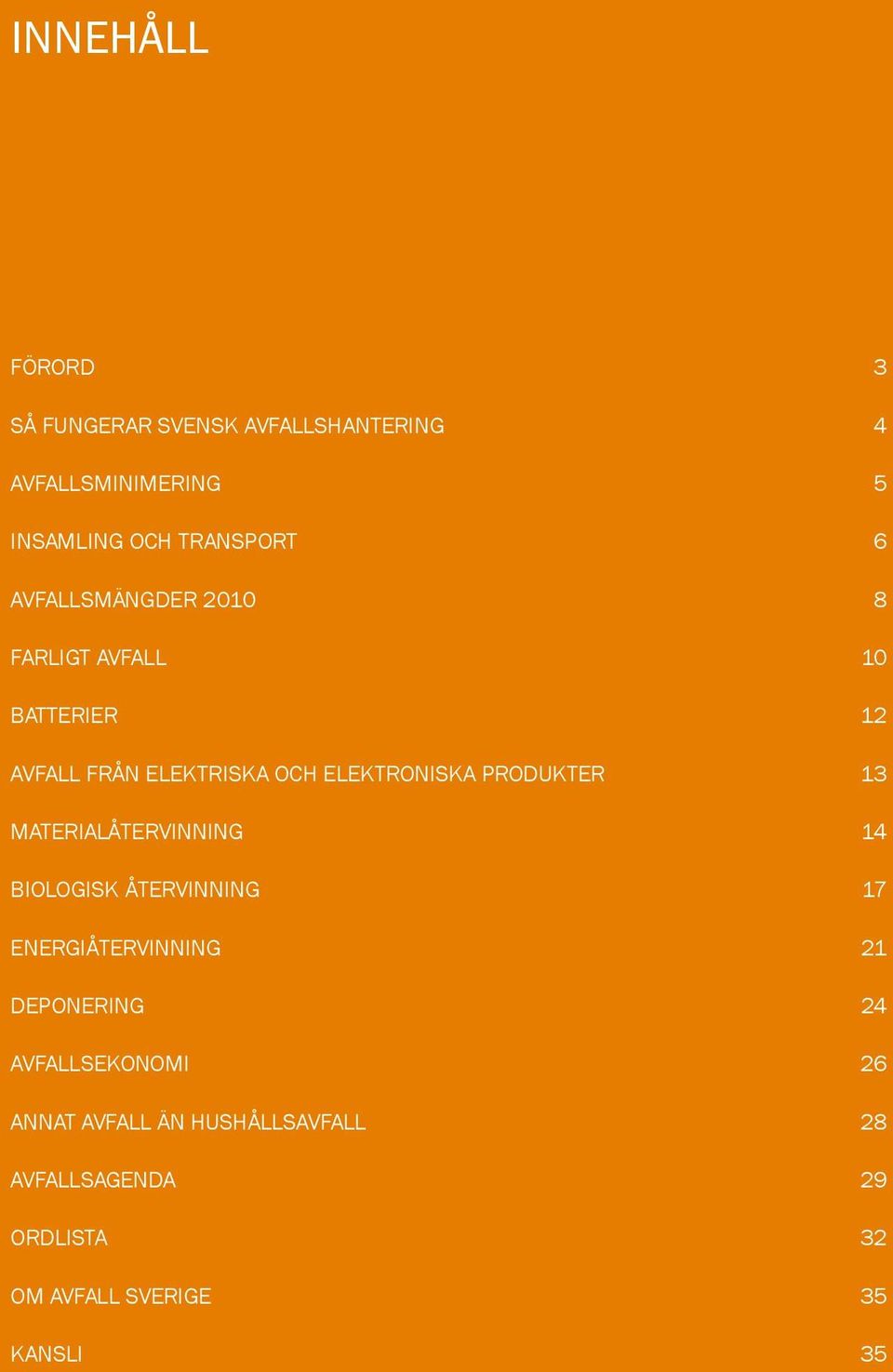 INNEHÅLL

FÖRORD 3

SÅ FUNGERAR SVENSK AVFALLSHANTERING 4

AVFALLSMINIMERING 5

INSAMLING OCH TRANSPORT 6

AVFALLSMÄNGDER 2010 8

FARLIGT AVFALL 10

BATTERIER 12

AVFALL FRÅN ELEKTRISKA OCH ELEKTRONISKA PRODUKTER 13

MATERIALÅTERVINNING 14

BIOLOGISK ÅTERVINNING 17

ENERGIÅTERVINNING 21

DEPONERING 24

AVFALLSEKONOMI 26

ANNAT AVFALL ÄN HUSHÅLLSAVFALL 28

AVFALLSAGENDA 29

ORDLISTA 32

OM AVFALL SVERIGE 35

KANSLI 35